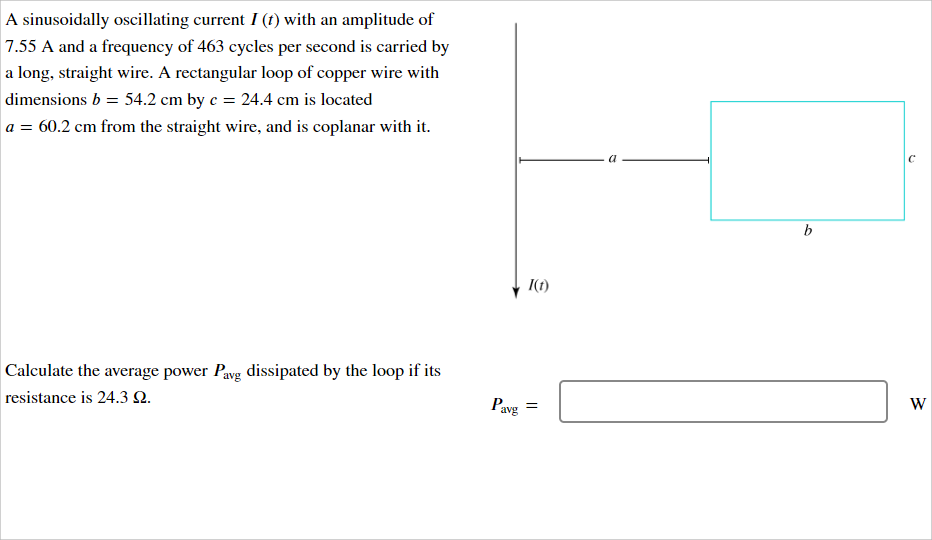 A sinusoidally oscillating current $I(t)$ with an amplitude of 7.55 A and a frequency of 463 cycles per second is carried by a long, straight wire. A rectangular loop of copper wire with dimensions $b = 54.2$ cm by $c = 24.4$ cm is located $a = 60.2$ cm from the straight wire, and is coplanar with it.

$a$

$c$

$b$

$I(t)$

Calculate the average power $P_{avg}$ dissipated by the loop if its resistance is 24.3 Ω.

$P_{avg} =$

W